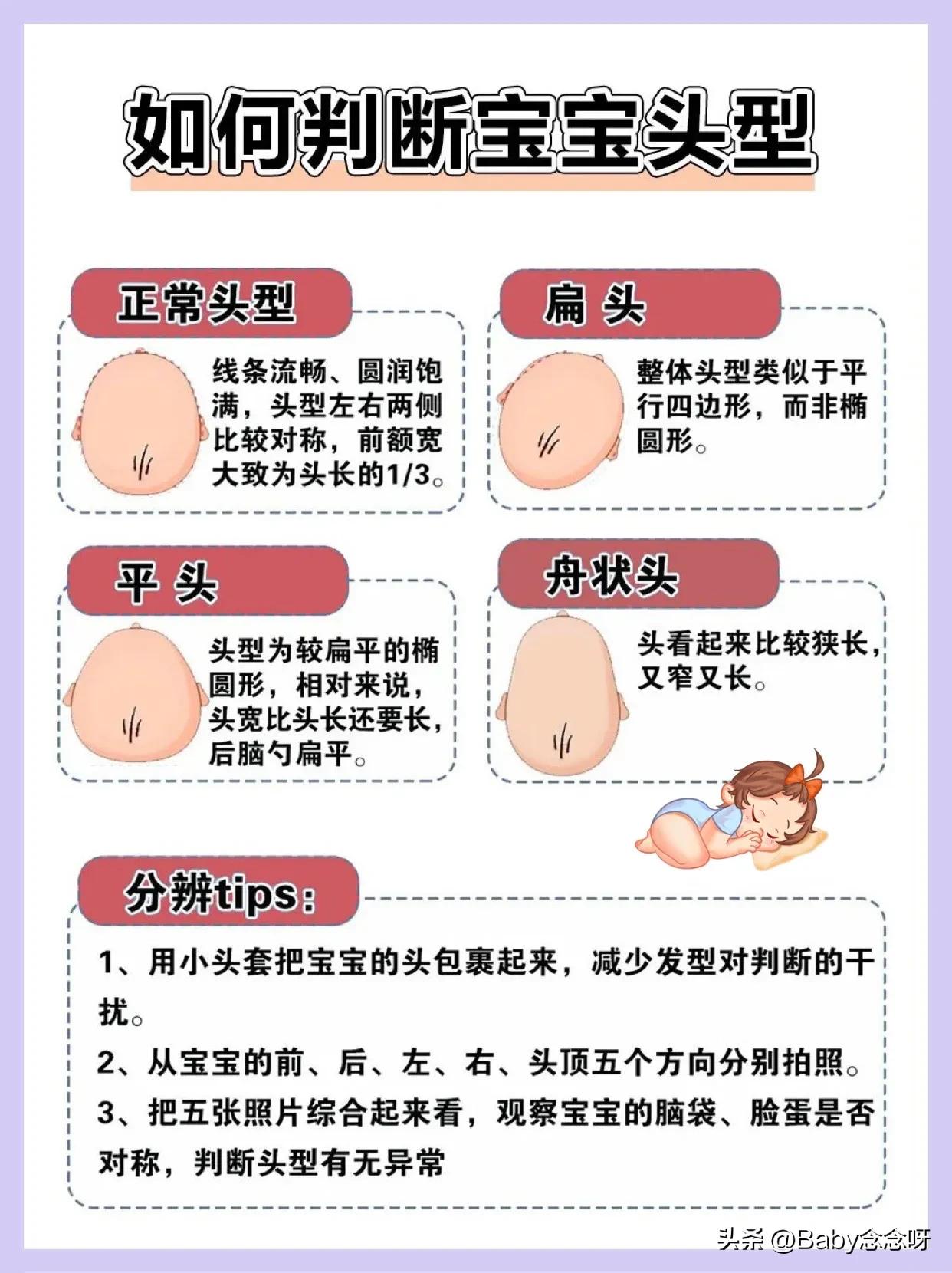 如何判断宝宝头型

正常头型

线条流畅、圆润饱满，头型左右两侧比较对称，前额宽大致为头长的1/3。

扁 头

整体头型类似于平行四边形，而非椭圆形。

平 头

头型为较扁平的椭圆形，相对来说，头宽比头长还要长，后脑勺扁平。

舟状头

头看起来比较狭长，又窄又长。

分辨tips：

1、用小头套把宝宝的头包裹起来，减少发型对判断的干扰。

2、从宝宝的前、后、左、右、头顶五个方向分别拍照。

3、把五张照片综合起来看，观察宝宝的脑袋、脸蛋是否对称，判断头型有无异常

头条 @Baby念念呀